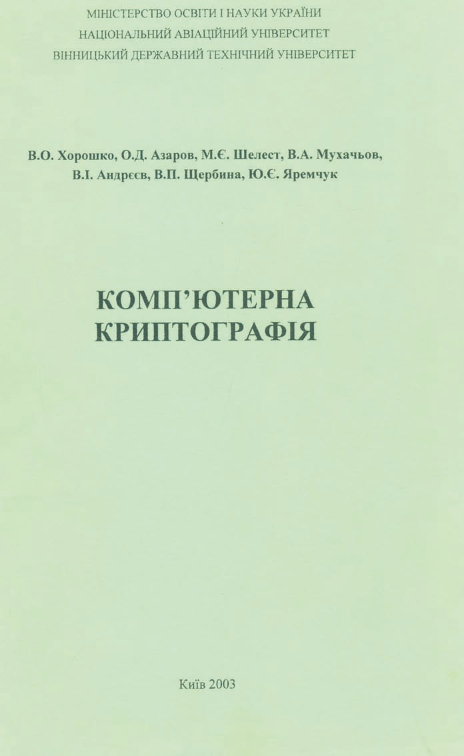 МІНІСТЕРСТВО ОСВІТИ І НАУКИ УКРАЇНИ
НАЦІОНАЛЬНИЙ АВІАЦІЙНИЙ УНІВЕРСИТЕТ
ВІННИЦЬКИЙ ДЕРЖАВНИЙ ТЕХНІЧНИЙ УНІВЕРСИТЕТ

В.О. Хорошко, О.Д. Азаров, М.Є. Шелест, В.А. Мухачьов, В.І. Андрєєв, В.П. Щербина, Ю.Є. Яремчук

КОМП'ЮТЕРНА
КРИПТОГРАФІЯ

Київ 2003